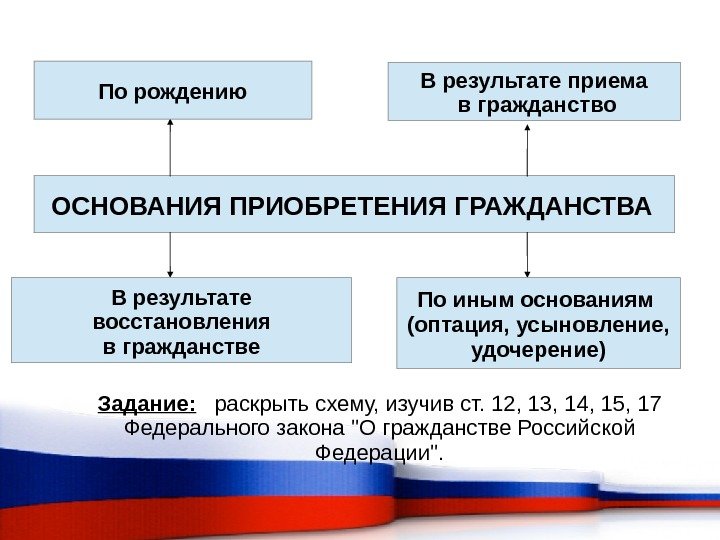 По рождению

В результате приема в гражданство

ОСНОВАНИЯ ПРИОБРЕТЕНИЯ ГРАЖДАНСТВА

В результате восстановления в гражданстве

По иным основаниям (оптация, усыновление, удочерение)

Задание: раскрыть схему, изучив ст. 12, 13, 14, 15, 17 Федерального закона "О гражданстве Российской Федерации".